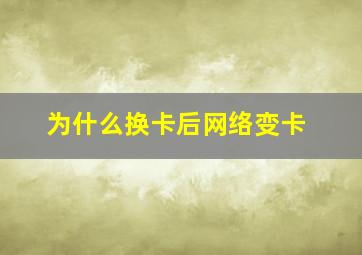 为什么换卡后网络变卡